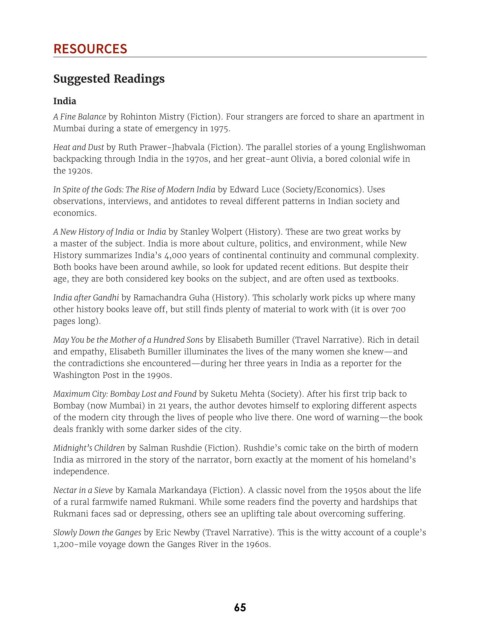 RESOURCES

Suggested Readings

India

A Fine Balance by Rohinton Mistry (Fiction). Four strangers are forced to share an apartment in Mumbai during a state of emergency in 1975.

Heat and Dust by Ruth Prawer-Jhabvala (Fiction). The parallel stories of a young Englishwoman backpacking through India in the 1970s, and her great-aunt Olivia, a bored colonial wife in the 1920s.

In Spite of the Gods: The Rise of Modern India by Edward Luce (Society/Economics). Uses observations, interviews, and antidotes to reveal different patterns in Indian society and economics.

A New History of India or India by Stanley Wolpert (History). These are two great works by a master of the subject. India is more about culture, politics, and environment, while New History summarizes India's 4,000 years of continental continuity and communal complexity. Both books have been around awhile, so look for updated recent editions. But despite their age, they are both considered key books on the subject, and are often used as textbooks.

India after Gandhi by Ramachandra Guha (History). This scholarly work picks up where many other history books leave off, but still finds plenty of material to work with (it is over 700 pages long).

May You be the Mother of a Hundred Sons by Elisabeth Bumiller (Travel Narrative). Rich in detail and empathy, Elisabeth Bumiller illuminates the lives of the many women she knew—and the contradictions she encountered—during her three years in India as a reporter for the Washington Post in the 1990s.

Maximum City: Bombay Lost and Found by Suketu Mehta (Society). After his first trip back to Bombay (now Mumbai) in 21 years, the author devotes himself to exploring different aspects of the modern city through the lives of people who live there. One word of warning—the book deals frankly with some darker sides of the city.

Midnight's Children by Salman Rushdie (Fiction). Rushdie's comic take on the birth of modern India as mirrored in the story of the narrator, born exactly at the moment of his homeland's independence.

Nectar in a Sieve by Kamala Markandaya (Fiction). A classic novel from the 1950s about the life of a rural farmwife named Rukmani. While some readers find the poverty and hardships that Rukmani faces sad or depressing, others see an uplifting tale about overcoming suffering.

Slowly Down the Ganges by Eric Newby (Travel Narrative). This is the witty account of a couple's 1,200-mile voyage down the Ganges River in the 1960s.

65